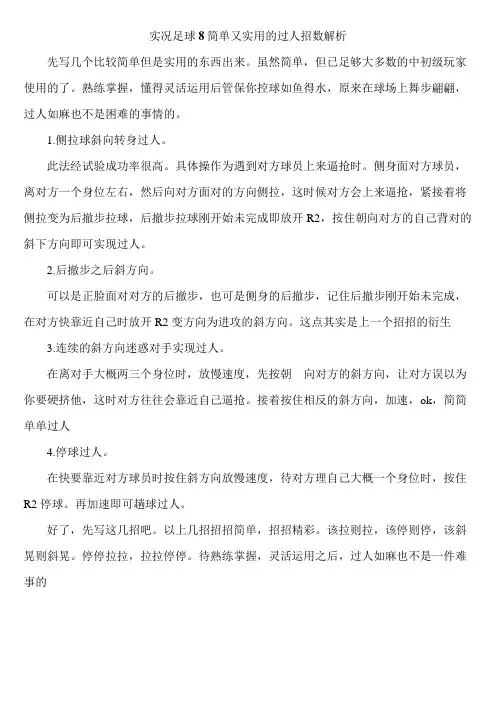 实况足球 8 简单又实用的过人招数解析

先写几个比较简单但是实用的东西出来。虽然简单，但已足够大多数的中初级玩家使用的了。熟练掌握，懂得灵活运用后管保你控球如鱼得水，原来在球场上舞步翩翩，过人如麻也不是困难的事情的。

1.侧拉球斜向转身过人。

此法经试验成功率很高。具体操作为遇到对方球员上来逼抢时。侧身面对方球员，离对方一个身位左右，然后向对方面对的方向侧拉，这时候对方会上来逼抢，紧接着将侧拉变为后撤步拉球，后撤步拉球刚开始未完成即放开 R2，按住朝向对方的自己背对的斜下方向即可实现过人。

2.后撤步之后斜方向。

可以是正脸面对对方的后撤步，也可是侧身的后撤步，记住后撤步刚开始未完成，在对方快靠近自己时放开 R2 变方向为进攻的斜方向。这点其实是上一个招招的衍生

3.连续的斜方向迷惑对手实现过人。

在离对手大概两三个身位时，放慢速度，先按朝 向对方的斜方向，让对方误以为你要硬挤他，这时对方往往会靠近自己逼抢。接着按住相反的斜方向，加速，ok，简简单单过人

4.停球过人。

在快要靠近对方球员时按住斜方向放慢速度，待对方理自己大概一个身位时，按住 R2 停球。再加速即可趟球过人。

好了，先写这几招吧。以上几招招招简单，招招精彩。该拉则拉，该停则停，该斜晃则斜晃。停停拉拉，拉拉停停。待熟练掌握，灵活运用之后，过人如麻也不是一件难事的